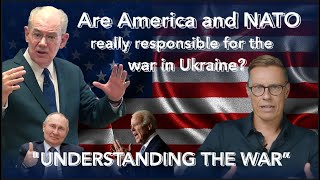 Are America and NATO really responsible for the war in Ukraine?

"UNDERSTANDING THE WAR"